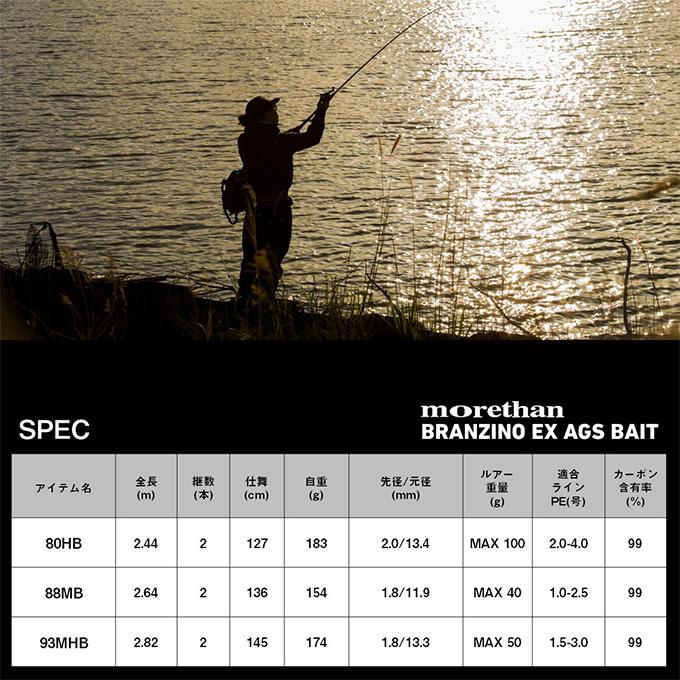 SPEC

morethan
BRANZINO EX AGS BAIT

| アイテム名 | 全長 (m) | 継数 (本) | 仕舞 (cm) | 自重 (g) | 先径/元径 (mm) | ルアー重量 (g) | 適合ライン PE(号) | カーボン含有率 (%) |
|---|---|---|---|---|---|---|---|---|
| 80HB | 2.44 | 2 | 127 | 183 | 2.0/13.4 | MAX 100 | 2.0-4.0 | 99 |
| 88MB | 2.64 | 2 | 136 | 154 | 1.8/11.9 | MAX 40 | 1.0-2.5 | 99 |
| 93MHB | 2.82 | 2 | 145 | 174 | 1.8/13.3 | MAX 50 | 1.5-3.0 | 99 |